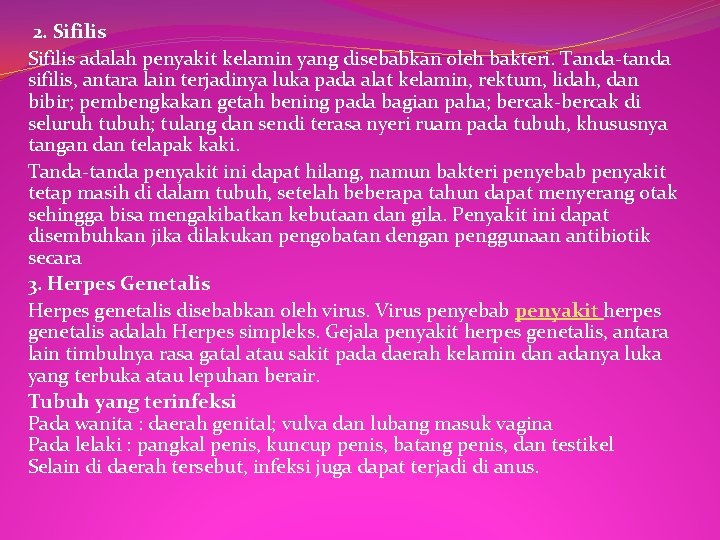 2. Sifilis

Sifilis adalah penyakit kelamin yang disebabkan oleh bakteri. Tanda-tanda sifilis, antara lain terjadinya luka pada alat kelamin, rektum, lidah, dan bibir; pembengkakan getah bening pada bagian paha; bercak-bercak di seluruh tubuh; tulang dan sendi terasa nyeri ruam pada tubuh, khususnya tangan dan telapak kaki.

Tanda-tanda penyakit ini dapat hilang, namun bakteri penyebab penyakit tetap masih di dalam tubuh, setelah beberapa tahun dapat menyerang otak sehingga bisa mengakibatkan kebutaan dan gila. Penyakit ini dapat disembuhkan jika dilakukan pengobatan dengan penggunaan antibiotik secara

3. Herpes Genetalis

Herpes genetalis disebabkan oleh virus. Virus penyebab penyakit herpes genetalis adalah Herpes simpleks. Gejala penyakit herpes genetalis, antara lain timbulnya rasa gatal atau sakit pada daerah kelamin dan adanya luka yang terbuka atau lepuhan berair.

Tubuh yang terinfeksi
Pada wanita : daerah genital; vulva dan lubang masuk vagina
Pada lelaki : pangkal penis, kuncup penis, batang penis, dan testikel
Selain di daerah tersebut, infeksi juga dapat terjadi di anus.